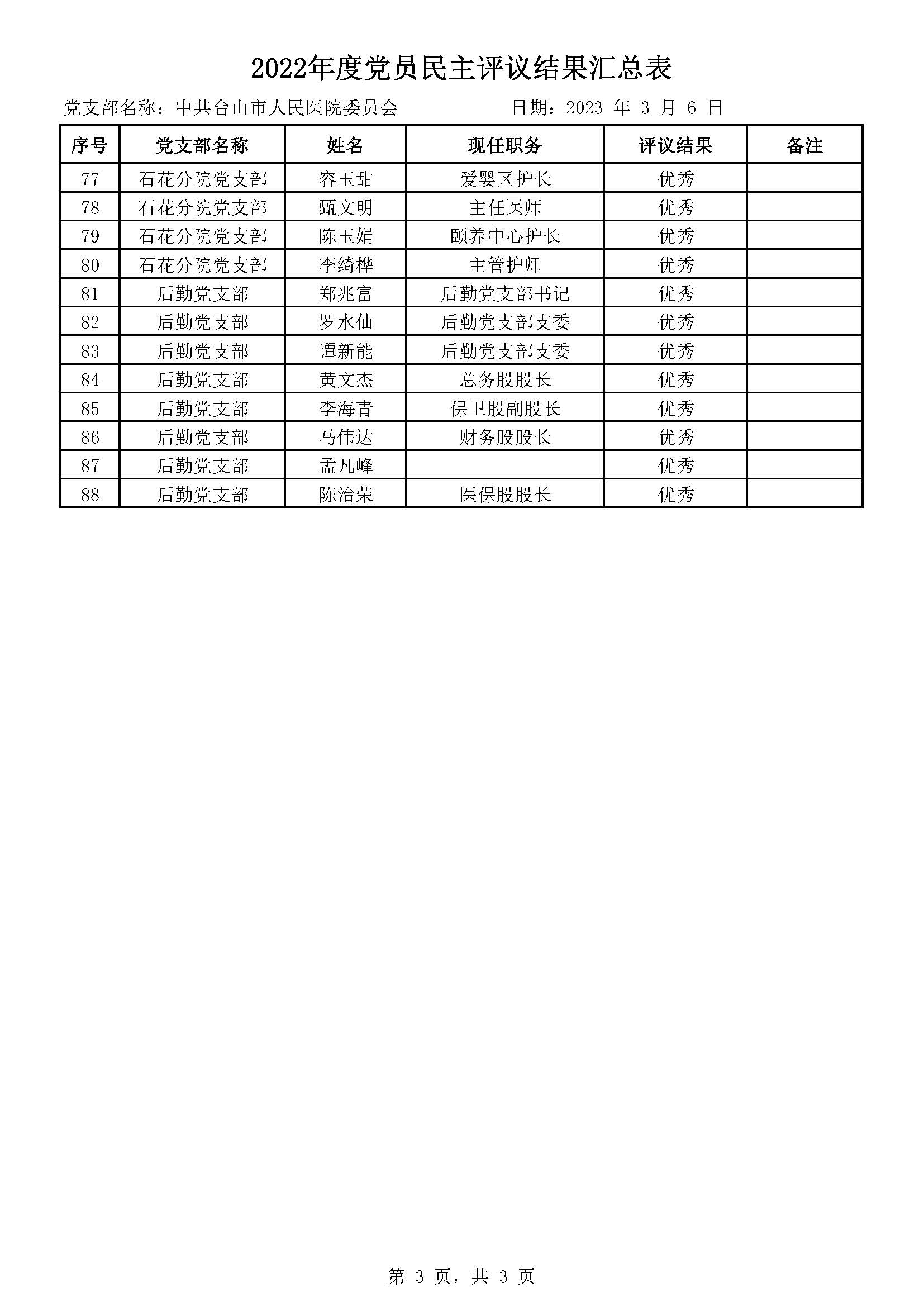 2022年度党员民主评议结果汇总表

党支部名称：中共台山市人民医院委员会　　　　日期：2023 年 3 月 6 日

| 序号 | 党支部名称 | 姓名 | 现任职务 | 评议结果 | 备注 |
|---|---|---|---|---|---|
| 77 | 石花分院党支部 | 容玉甜 | 爱婴区护长 | 优秀 | |
| 78 | 石花分院党支部 | 甄文明 | 主任医师 | 优秀 | |
| 79 | 石花分院党支部 | 陈玉娟 | 颐养中心护长 | 优秀 | |
| 80 | 石花分院党支部 | 李绮桦 | 主管护师 | 优秀 | |
| 81 | 后勤党支部 | 郑兆富 | 后勤党支部书记 | 优秀 | |
| 82 | 后勤党支部 | 罗水仙 | 后勤党支部支委 | 优秀 | |
| 83 | 后勤党支部 | 谭新能 | 后勤党支部支委 | 优秀 | |
| 84 | 后勤党支部 | 黄文杰 | 总务股股长 | 优秀 | |
| 85 | 后勤党支部 | 李海青 | 保卫股副股长 | 优秀 | |
| 86 | 后勤党支部 | 马伟达 | 财务股股长 | 优秀 | |
| 87 | 后勤党支部 | 孟凡峰 | | 优秀 | |
| 88 | 后勤党支部 | 陈治荣 | 医保股股长 | 优秀 | |

第 3 页，共 3 页